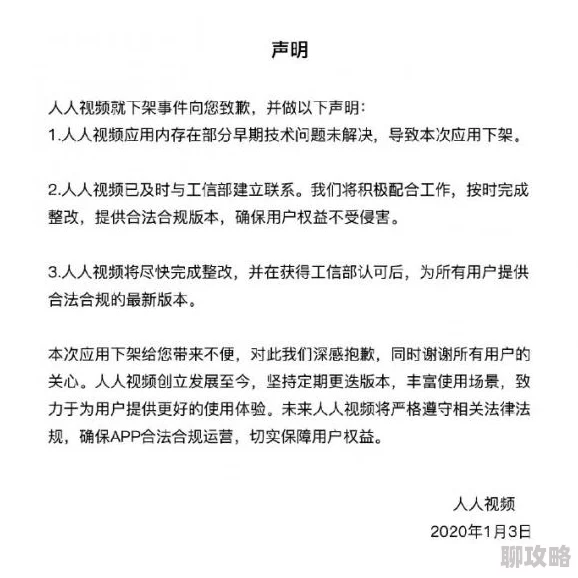 声明

人人视频就下架事件向您致歉，并做以下声明：
1.人人视频应用内存在部分早期技术问题未解决，导致本次应用下架。

2.人人视频已及时与工信部建立联系。我们将积极配合工作，按时完成整改，提供合法合规版本，确保用户权益不受侵害。

3.人人视频将尽快完成整改，并在获得工信部认可后，为所有用户提供合法合规的最新版本。

本次应用下架给您带来不便，对此我们深感抱歉，同时谢谢所有用户的关心。人人视频创立发展至今，坚持定期更迭版本，丰富使用场景，致力于为用户提供更好的使用体验。未来人人视频将严格遵守相关法律法规，确保APP合法合规运营，切实保障用户权益。

人人视频
2020年1月3日

聊攻略